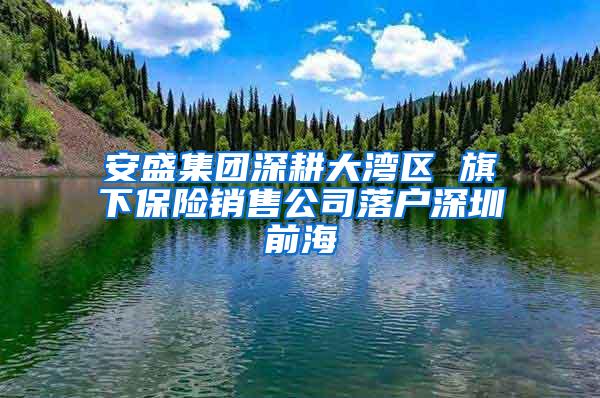 安盛集团深耕大湾区 旗下保险销售公司落户深圳前海